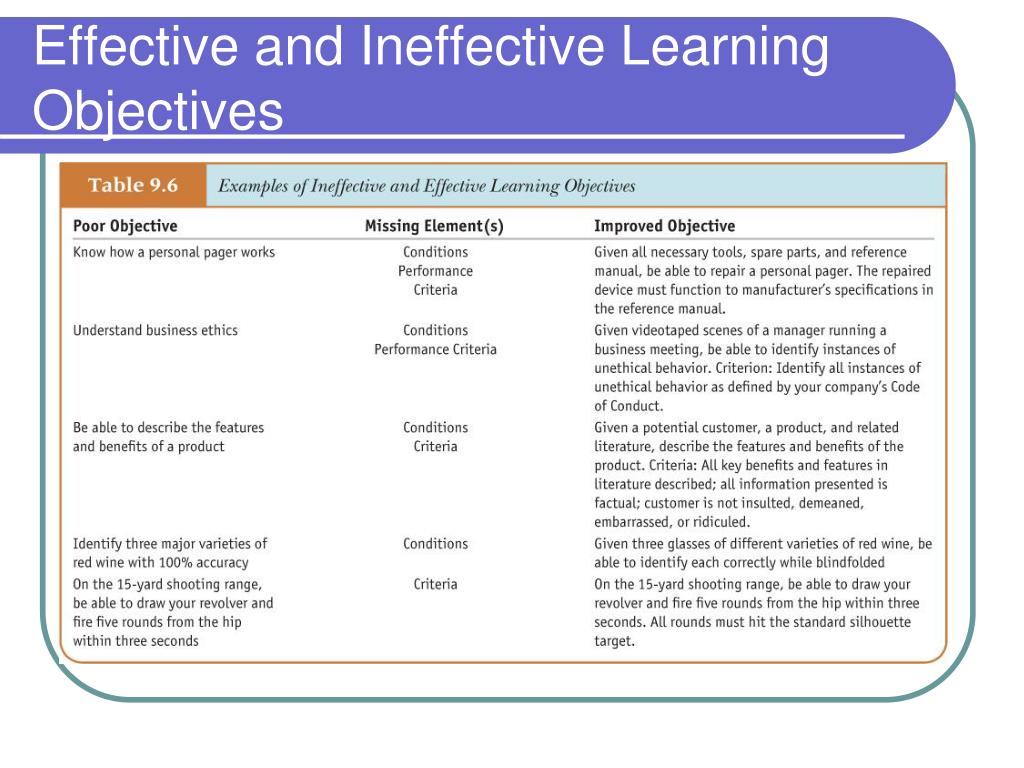 Effective and Ineffective Learning Objectives

Table 9.6 Examples of Ineffective and Effective Learning Objectives

| Poor Objective | Missing Element(s) | Improved Objective |
|---|---|---|
| Know how a personal pager works | Conditions Performance Criteria | Given all necessary tools, spare parts, and reference manual, be able to repair a personal pager. The repaired device must function to manufacturer's specifications in the reference manual. |
| Understand business ethics | Conditions Performance Criteria | Given videotaped scenes of a manager running a business meeting, be able to identify instances of unethical behavior. Criterion: Identify all instances of unethical behavior as defined by your company's Code of Conduct. |
| Be able to describe the features and benefits of a product | Conditions Criteria | Given a potential customer, a product, and related literature, describe the features and benefits of the product. Criteria: All key benefits and features in literature described; all information presented is factual; customer is not insulted, demeaned, embarrassed, or ridiculed. |
| Identify three major varieties of red wine with 100% accuracy | Conditions | Given three glasses of different varieties of red wine, be able to identify each correctly while blindfolded |
| On the 15-yard shooting range, be able to draw your revolver and fire five rounds from the hip within three seconds | Criteria | On the 15-yard shooting range, be able to draw your revolver and fire five rounds from the hip within three seconds. All rounds must hit the standard silhouette target. |